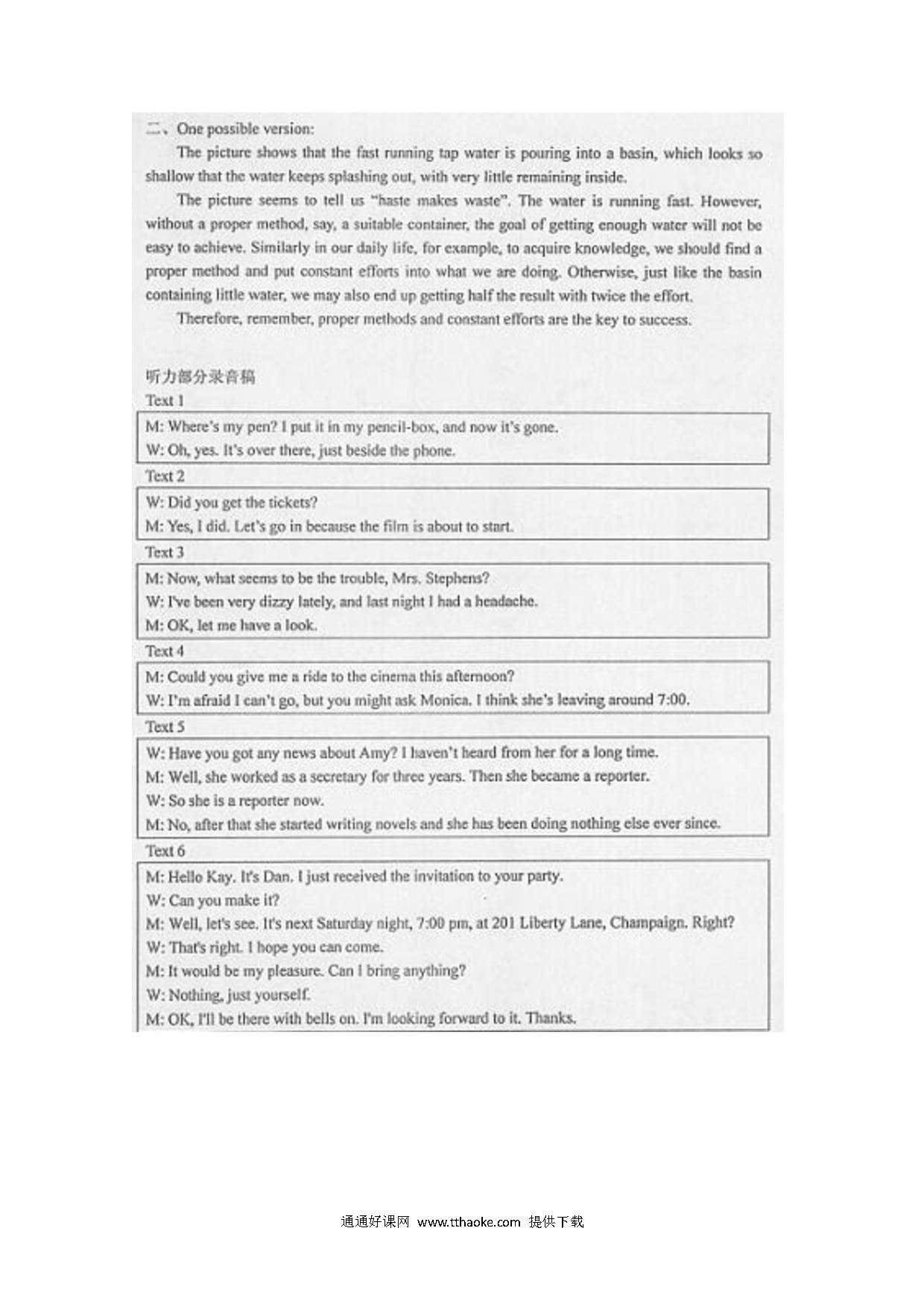 二、One possible version:

The picture shows that the fast running tap water is pouring into a basin, which looks so shallow that the water keeps splashing out, with very little remaining inside.

The picture seems to tell us "haste makes waste". The water is running fast. However, without a proper method, say, a suitable container, the goal of getting enough water will not be easy to achieve. Similarly in our daily life, for example, to acquire knowledge, we should find a proper method and put constant efforts into what we are doing. Otherwise, just like the basin containing little water, we may also end up getting half the result with twice the effort.

Therefore, remember, proper methods and constant efforts are the key to success.

听力部分录音稿

Text 1

M: Where's my pen? I put it in my pencil-box, and now it's gone.
W: Oh, yes. It's over there, just beside the phone.

Text 2

W: Did you get the tickets?
M: Yes, I did. Let's go in because the film is about to start.

Text 3

M: Now, what seems to be the trouble, Mrs. Stephens?
W: I've been very dizzy lately, and last night I had a headache.
M: OK, let me have a look.

Text 4

M: Could you give me a ride to the cinema this afternoon?
W: I'm afraid I can't go, but you might ask Monica. I think she's leaving around 7:00.

Text 5

W: Have you got any news about Amy? I haven't heard from her for a long time.
M: Well, she worked as a secretary for three years. Then she became a reporter.
W: So she is a reporter now.
M: No, after that she started writing novels and she has been doing nothing else ever since.

Text 6

M: Hello Kay. It's Dan. I just received the invitation to your party.
W: Can you make it?
M: Well, let's see. It's next Saturday night, 7:00 pm, at 201 Liberty Lane, Champaign. Right?
W: That's right. I hope you can come.
M: It would be my pleasure. Can I bring anything?
W: Nothing, just yourself.
M: OK, I'll be there with bells on. I'm looking forward to it. Thanks.

通通好课网 www.tthaoke.com 提供下载